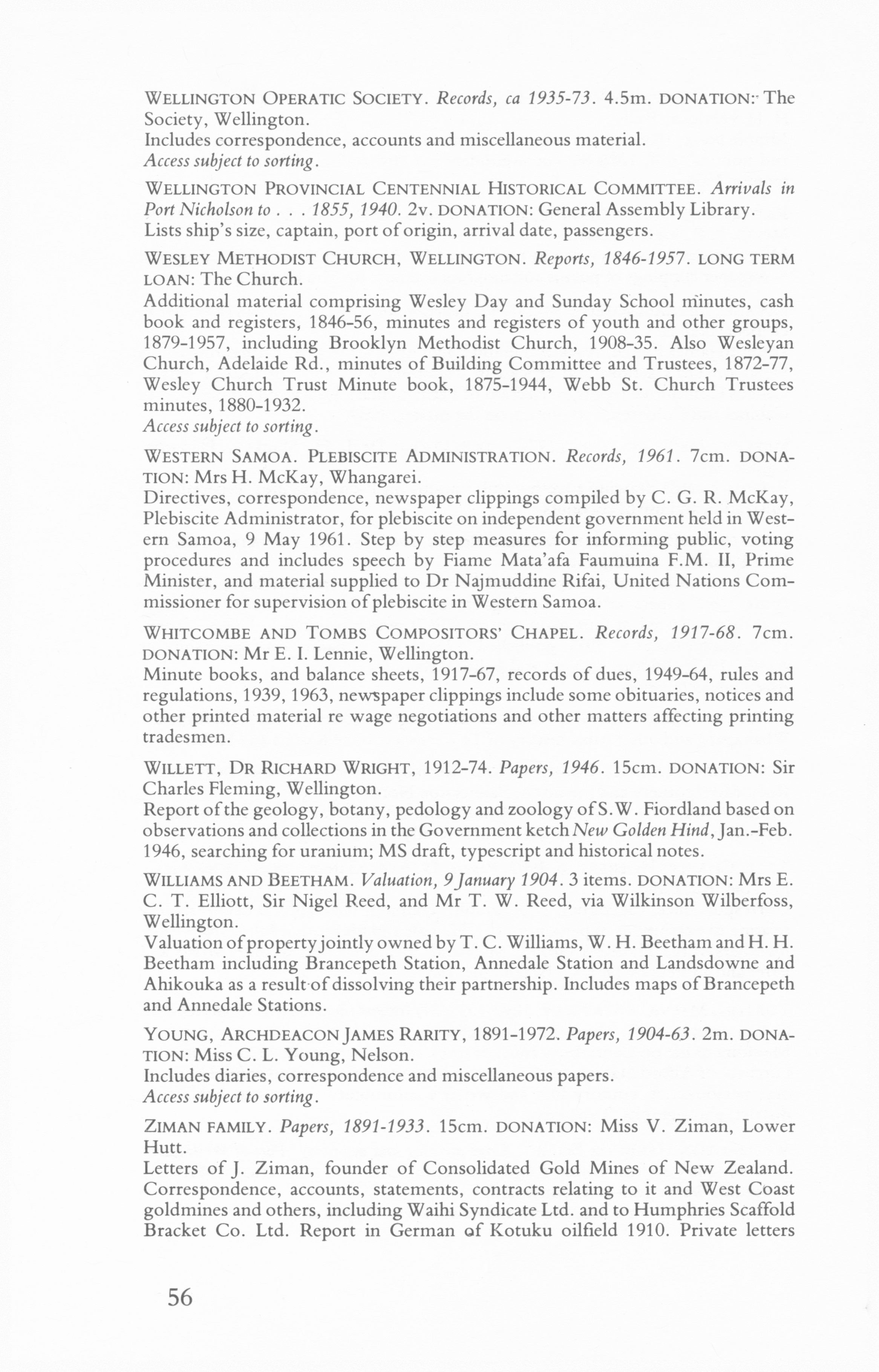 WELLINGTON OPERATIC SOCIETY. Records, ca 1935-73. 4.5m. DONATION: The Society, Wellington.
Includes correspondence, accounts and miscellaneous material.
Access subject to sorting.

WELLINGTON PROVINCIAL CENTENNIAL HISTORICAL COMMITTEE. Arrivals in Port Nicholson to . . . 1855, 1940. 2v. DONATION: General Assembly Library.
Lists ship's size, captain, port of origin, arrival date, passengers.

WESLEY METHODIST CHURCH, WELLINGTON. Reports, 1846-1957. LONG TERM LOAN: The Church.
Additional material comprising Wesley Day and Sunday School minutes, cash book and registers, 1846-56, minutes and registers of youth and other groups, 1879-1957, including Brooklyn Methodist Church, 1908-35. Also Wesleyan Church, Adelaide Rd., minutes of Building Committee and Trustees, 1872-77, Wesley Church Trust Minute book, 1875-1944, Webb St. Church Trustees minutes, 1880-1932.
Access subject to sorting.

WESTERN SAMOA. PLEBISCITE ADMINISTRATION. Records, 1961. 7cm. DONATION: Mrs H. McKay, Whangarei.
Directives, correspondence, newspaper clippings compiled by C. G. R. McKay, Plebiscite Administrator, for plebiscite on independent government held in Western Samoa, 9 May 1961. Step by step measures for informing public, voting procedures and includes speech by Fiame Mata'afa Faumuina F.M. II, Prime Minister, and material supplied to Dr Najmuddine Rifai, United Nations Commissioner for supervision of plebiscite in Western Samoa.

WHITCOMBE AND TOMBS COMPOSITORS' CHAPEL. Records, 1917-68. 7cm. DONATION: Mr E. I. Lennie, Wellington.
Minute books, and balance sheets, 1917-67, records of dues, 1949-64, rules and regulations, 1939, 1963, newspaper clippings include some obituaries, notices and other printed material re wage negotiations and other matters affecting printing tradesmen.

WILLETT, DR RICHARD WRIGHT, 1912-74. Papers, 1946. 15cm. DONATION: Sir Charles Fleming, Wellington.
Report of the geology, botany, pedology and zoology of S.W. Fiordland based on observations and collections in the Government ketch New Golden Hind, Jan.-Feb. 1946, searching for uranium; MS draft, typescript and historical notes.

WILLIAMS AND BEETHAM. Valuation, 9 January 1904. 3 items. DONATION: Mrs E. C. T. Elliott, Sir Nigel Reed, and Mr T. W. Reed, via Wilkinson Wilberfoss, Wellington.
Valuation of property jointly owned by T. C. Williams, W. H. Beetham and H. H. Beetham including Brancepeth Station, Annedale Station and Landsdowne and Ahikouka as a result of dissolving their partnership. Includes maps of Brancepeth and Annedale Stations.

YOUNG, ARCHDEACON JAMES RARITY, 1891-1972. Papers, 1904-63. 2m. DONATION: Miss C. L. Young, Nelson.
Includes diaries, correspondence and miscellaneous papers.
Access subject to sorting.

ZIMAN FAMILY. Papers, 1891-1933. 15cm. DONATION: Miss V. Ziman, Lower Hutt.
Letters of J. Ziman, founder of Consolidated Gold Mines of New Zealand. Correspondence, accounts, statements, contracts relating to it and West Coast goldmines and others, including Waihi Syndicate Ltd. and to Humphries Scaffold Bracket Co. Ltd. Report in German of Kotuku oilfield 1910. Private letters

56